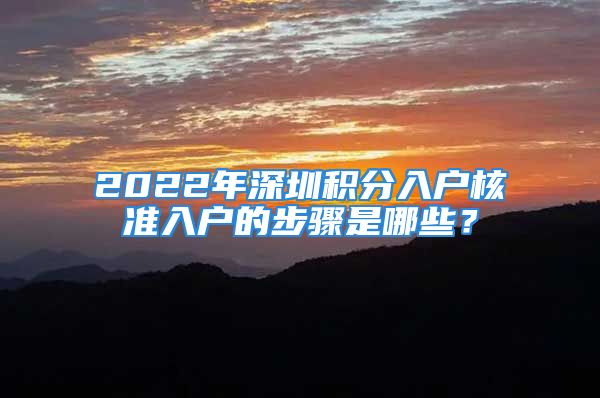 2022年深圳积分入户核准入户的步骤是哪些？